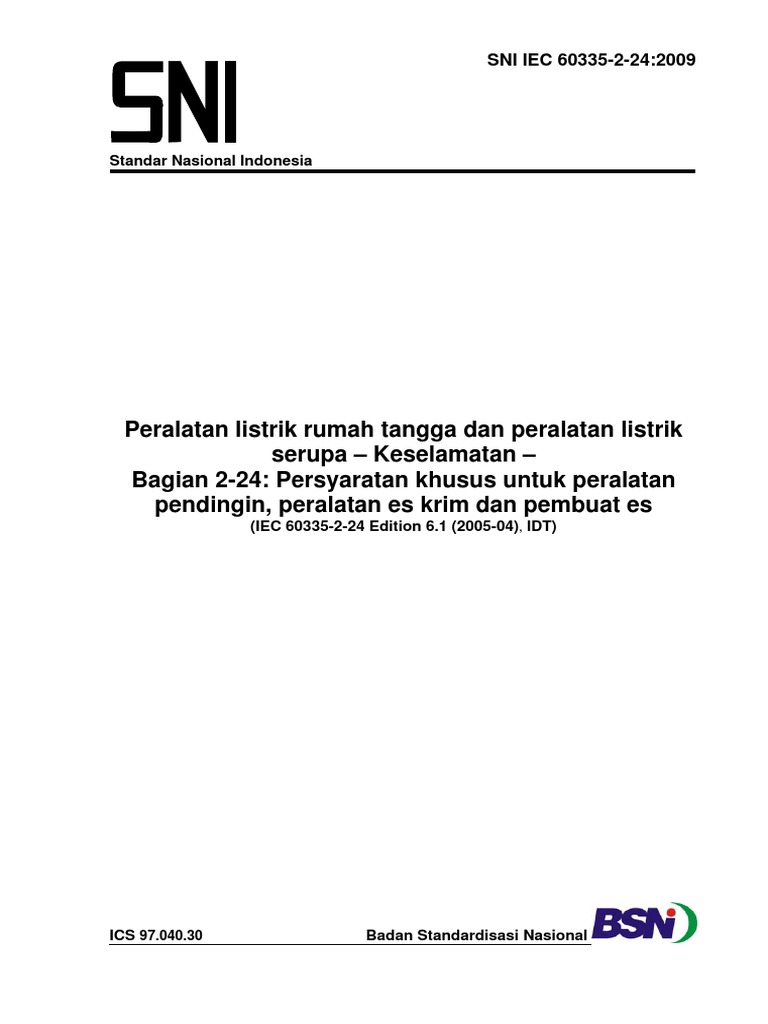 SNI IEC 60335-2-24:2009

SNI

Standar Nasional Indonesia

Peralatan listrik rumah tangga dan peralatan listrik serupa – Keselamatan –
Bagian 2-24: Persyaratan khusus untuk peralatan pendingin, peralatan es krim dan pembuat es
(IEC 60335-2-24 Edition 6.1 (2005-04), IDT)

ICS 97.040.30

Badan Standardisasi Nasional

BSN